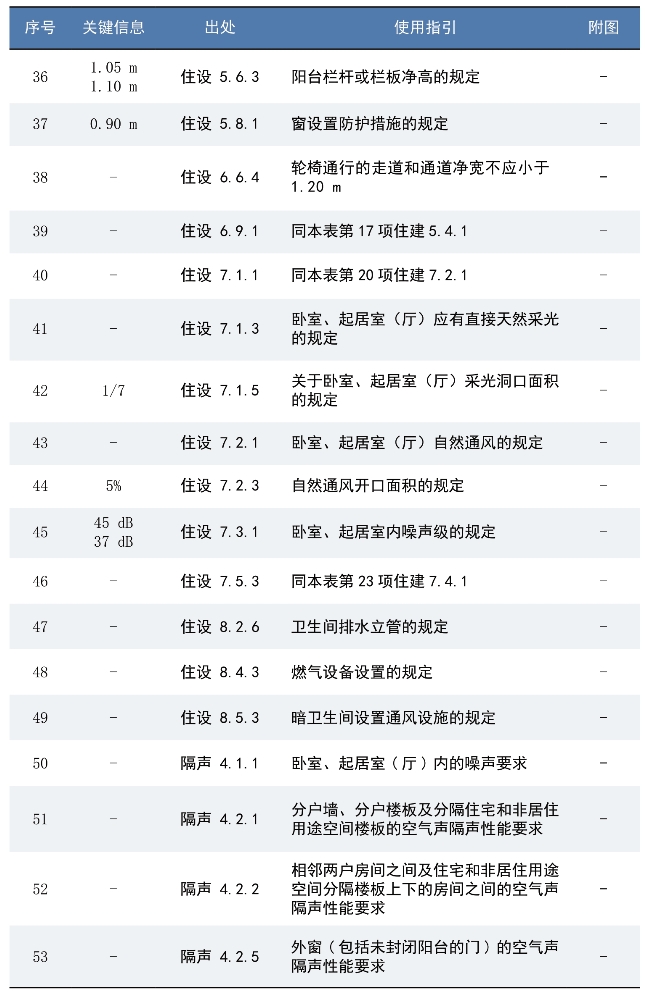 | 序号 | 关键信息 | 出处 | 使用指引 | 附图 |
|---|---|---|---|---|
| 36 | 1.05 m 1.10 m | 住设 5.6.3 | 阳台栏杆或栏板净高的规定 | - |
| 37 | 0.90 m | 住设 5.8.1 | 窗设置防护措施的规定 | - |
| 38 | - | 住设 6.6.4 | 轮椅通行的走道和通道净宽不应小于1.20 m | - |
| 39 | - | 住设 6.9.1 | 同本表第17项住建5.4.1 | - |
| 40 | - | 住设 7.1.1 | 同本表第20项住建7.2.1 | - |
| 41 | - | 住设 7.1.3 | 卧室、起居室（厅）应有直接天然采光的规定 | - |
| 42 | 1/7 | 住设 7.1.5 | 关于卧室、起居室（厅）采光洞口面积的规定 | - |
| 43 | - | 住设 7.2.1 | 卧室、起居室（厅）自然通风的规定 | - |
| 44 | 5% | 住设 7.2.3 | 自然通风开口面积的规定 | - |
| 45 | 45 dB 37 dB | 住设 7.3.1 | 卧室、起居室内噪声级的规定 | - |
| 46 | - | 住设 7.5.3 | 同本表第23项住建7.4.1 | - |
| 47 | - | 住设 8.2.6 | 卫生间排水立管的规定 | - |
| 48 | - | 住设 8.4.3 | 燃气设备设置的规定 | - |
| 49 | - | 住设 8.5.3 | 暗卫生间设置通风设施的规定 | - |
| 50 | - | 隔声 4.1.1 | 卧室、起居室（厅）内的噪声要求 | - |
| 51 | - | 隔声 4.2.1 | 分户墙、分户楼板及分隔住宅和非居住用途空间楼板的空气声隔声性能要求 | - |
| 52 | - | 隔声 4.2.2 | 相邻两户房间之间及住宅和非居住用途空间分隔楼板上下的房间之间的空气声隔声性能要求 | - |
| 53 | - | 隔声 4.2.5 | 外窗（包括未封闭阳台的门）的空气声隔声性能要求 | - |